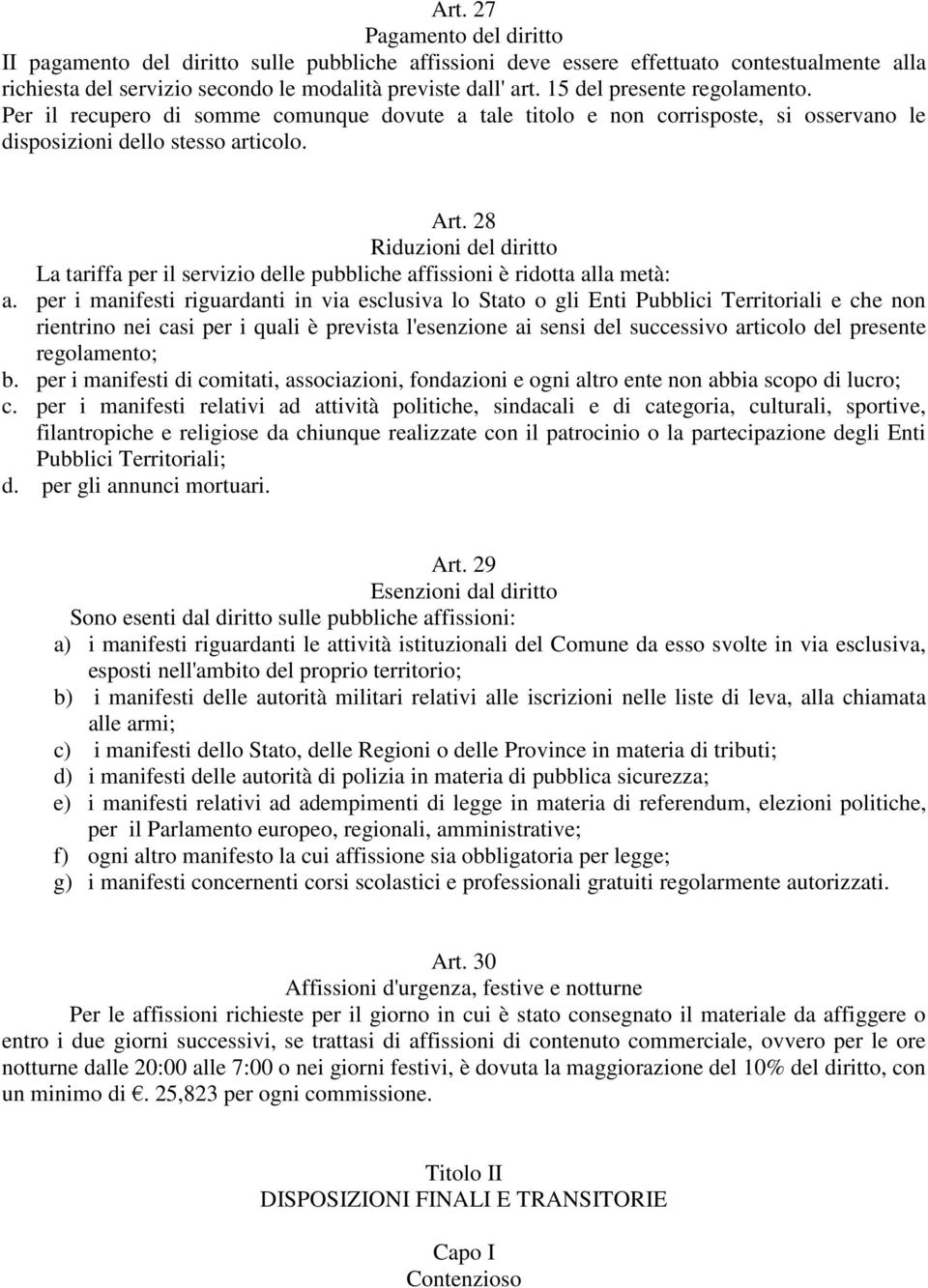 Art. 27
Pagamento del diritto
II pagamento del diritto sulle pubbliche affissioni deve essere effettuato contestualmente alla richiesta del servizio secondo le modalità previste dall' art. 15 del presente regolamento. Per il recupero di somme comunque dovute a tale titolo e non corrisposte, si osservano le disposizioni dello stesso articolo.

Art. 28
Riduzioni del diritto
La tariffa per il servizio delle pubbliche affissioni è ridotta alla metà:
a. per i manifesti riguardanti in via esclusiva lo Stato o gli Enti Pubblici Territoriali e che non rientrino nei casi per i quali è prevista l'esenzione ai sensi del successivo articolo del presente regolamento;
b. per i manifesti di comitati, associazioni, fondazioni e ogni altro ente non abbia scopo di lucro;
c. per i manifesti relativi ad attività politiche, sindacali e di categoria, culturali, sportive, filantropiche e religiose da chiunque realizzate con il patrocinio o la partecipazione degli Enti Pubblici Territoriali;
d. per gli annunci mortuari.

Art. 29
Esenzioni dal diritto
Sono esenti dal diritto sulle pubbliche affissioni:
a) i manifesti riguardanti le attività istituzionali del Comune da esso svolte in via esclusiva, esposti nell'ambito del proprio territorio;
b) i manifesti delle autorità militari relativi alle iscrizioni nelle liste di leva, alla chiamata alle armi;
c) i manifesti dello Stato, delle Regioni o delle Province in materia di tributi;
d) i manifesti delle autorità di polizia in materia di pubblica sicurezza;
e) i manifesti relativi ad adempimenti di legge in materia di referendum, elezioni politiche, per il Parlamento europeo, regionali, amministrative;
f) ogni altro manifesto la cui affissione sia obbligatoria per legge;
g) i manifesti concernenti corsi scolastici e professionali gratuiti regolarmente autorizzati.

Art. 30
Affissioni d'urgenza, festive e notturne
Per le affissioni richieste per il giorno in cui è stato consegnato il materiale da affiggere o entro i due giorni successivi, se trattasi di affissioni di contenuto commerciale, ovvero per le ore notturne dalle 20:00 alle 7:00 o nei giorni festivi, è dovuta la maggiorazione del 10% del diritto, con un minimo di €. 25,823 per ogni commissione.

Titolo II
DISPOSIZIONI FINALI E TRANSITORIE

Capo I
Contenzioso